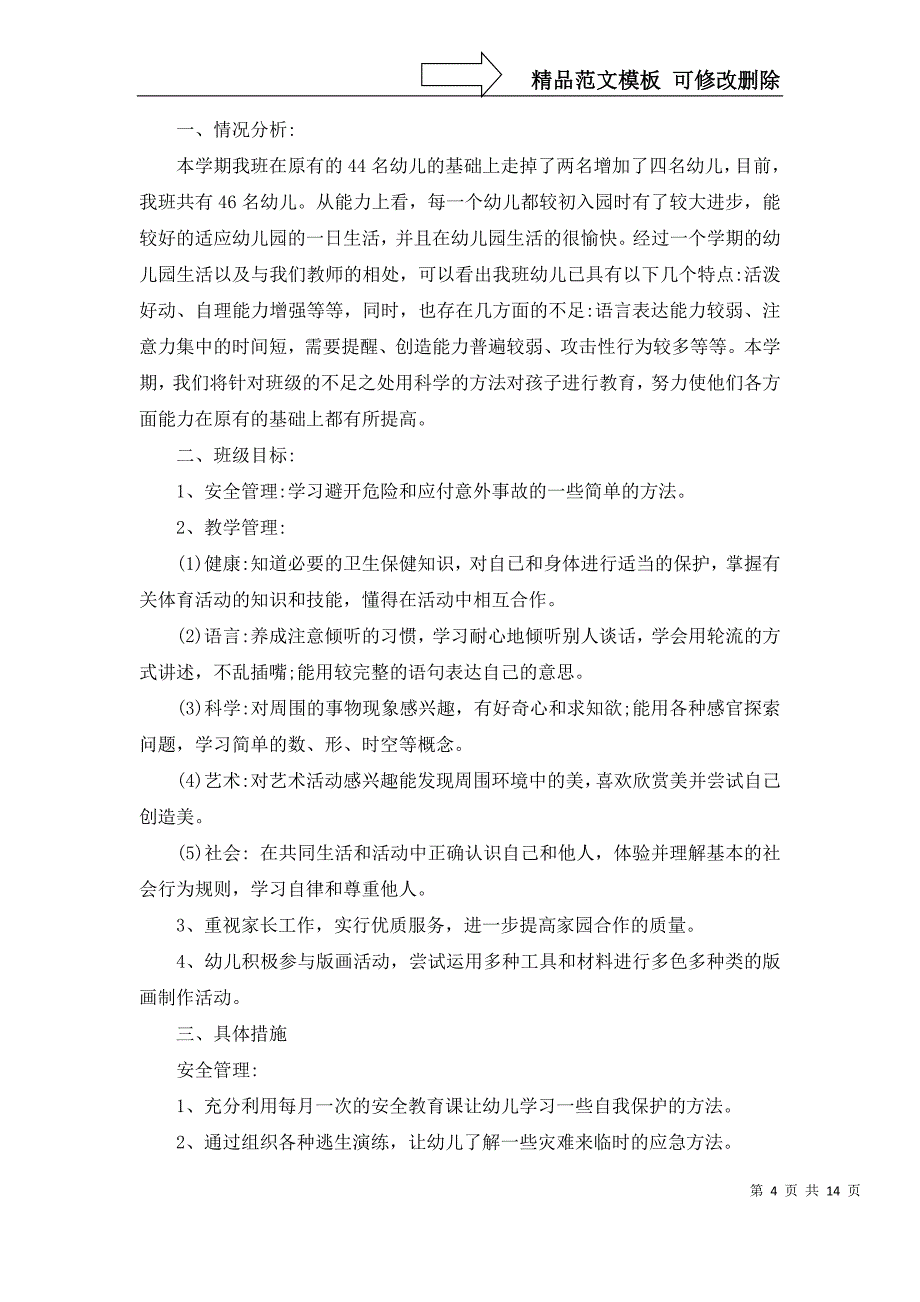 精品范文模板 可修改删除

一、情况分析:

本学期我班在原有的44名幼儿的基础上走掉了两名增加了四名幼儿，目前，我班共有46名幼儿。从能力上看，每一个幼儿都较初入园时有了较大进步，能较好的适应幼儿园的一日生活，并且在幼儿园生活的很愉快。经过一个学期的幼儿园生活以及与我们教师的相处，可以看出我班幼儿已具有以下几个特点:活泼好动、自理能力增强等等，同时，也存在几方面的不足:语言表达能力较弱、注意力集中的时间短，需要提醒、创造能力普遍较弱、攻击性行为较多等等。本学期，我们将针对班级的不足之处用科学的方法对孩子进行教育，努力使他们各方面能力在原有的基础上都有所提高。

二、班级目标:

1、安全管理:学习避开危险和应付意外事故的一些简单的方法。

2、教学管理:

(1)健康:知道必要的卫生保健知识，对自己和身体进行适当的保护，掌握有关体育活动的知识和技能，懂得在活动中相互合作。

(2)语言:养成注意倾听的习惯，学习耐心地倾听别人谈话，学会用轮流的方式讲述，不乱插嘴;能用较完整的语句表达自己的意思。

(3)科学:对周围的事物现象感兴趣，有好奇心和求知欲;能用各种感官探索问题，学习简单的数、形、时空等概念。

(4)艺术:对艺术活动感兴趣能发现周围环境中的美，喜欢欣赏美并尝试自己创造美。

(5)社会: 在共同生活和活动中正确认识自己和他人，体验并理解基本的社会行为规则，学习自律和尊重他人。

3、重视家长工作，实行优质服务，进一步提高家园合作的质量。

4、幼儿积极参与版画活动，尝试运用多种工具和材料进行多色多种类的版画制作活动。

三、具体措施

安全管理:

1、充分利用每月一次的安全教育课让幼儿学习一些自我保护的方法。

2、通过组织各种逃生演练，让幼儿了解一些灾难来临时的应急方法。

第 4 页 共 14 页